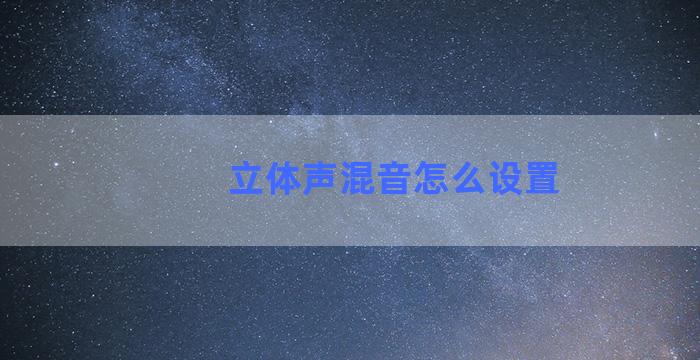 立体声混音怎么设置